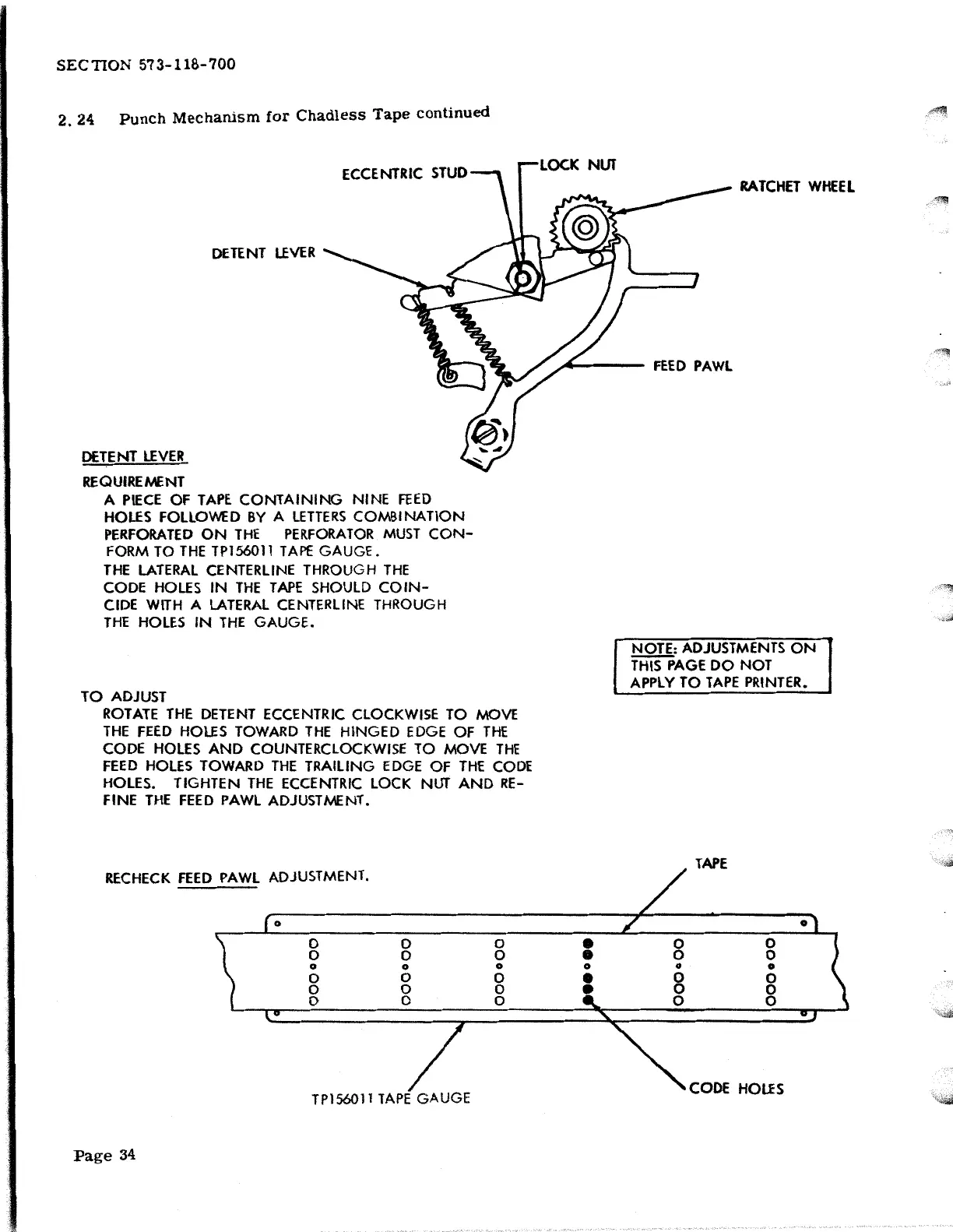 SECTION 573-118-700

2.24 Punch Mechanism for Chadless Tape continued

ECCENTRIC STUD

LOCK NUT

RATCHET WHEEL

DETENT LEVER

FEED PAWL

DETENT LEVER

REQUIREMENT

A PIECE OF TAPE CONTAINING NINE FEED HOLES FOLLOWED BY A LETTERS COMBINATION PERFORATED ON THE PERFORATOR MUST CONFORM TO THE TP156011 TAPE GAUGE.

THE LATERAL CENTERLINE THROUGH THE CODE HOLES IN THE TAPE SHOULD COINCIDE WITH A LATERAL CENTERLINE THROUGH THE HOLES IN THE GAUGE.

NOTE: ADJUSTMENTS ON THIS PAGE DO NOT APPLY TO TAPE PRINTER.

TO ADJUST

ROTATE THE DETENT ECCENTRIC CLOCKWISE TO MOVE THE FEED HOLES TOWARD THE HINGED EDGE OF THE CODE HOLES AND COUNTERCLOCKWISE TO MOVE THE FEED HOLES TOWARD THE TRAILING EDGE OF THE CODE HOLES. TIGHTEN THE ECCENTRIC LOCK NUT AND REFINE THE FEED PAWL ADJUSTMENT.

RECHECK FEED PAWL ADJUSTMENT.

TAPE

TP156011 TAPE GAUGE

CODE HOLES

Page 34